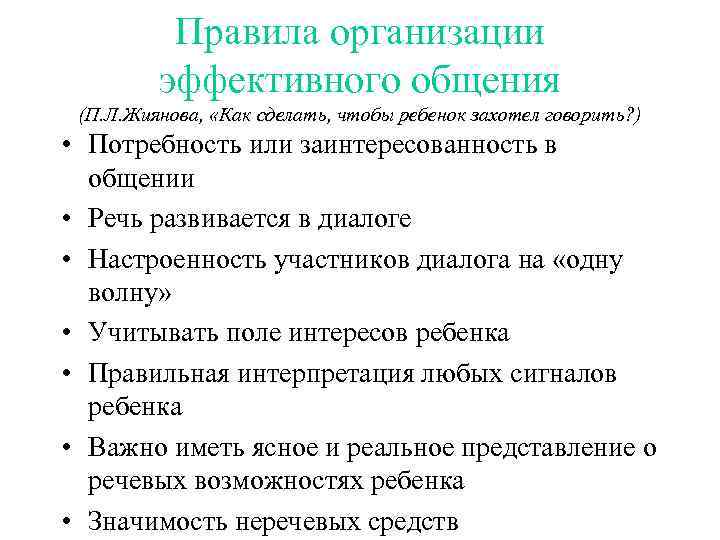 Правила организации эффективного общения

(П.Л.Жиянова, «Как сделать, чтобы ребенок захотел говорить?)

• Потребность или заинтересованность в общении
• Речь развивается в диалоге
• Настроенность участников диалога на «одну волну»
• Учитывать поле интересов ребенка
• Правильная интерпретация любых сигналов ребенка
• Важно иметь ясное и реальное представление о речевых возможностях ребенка
• Значимость неречевых средств